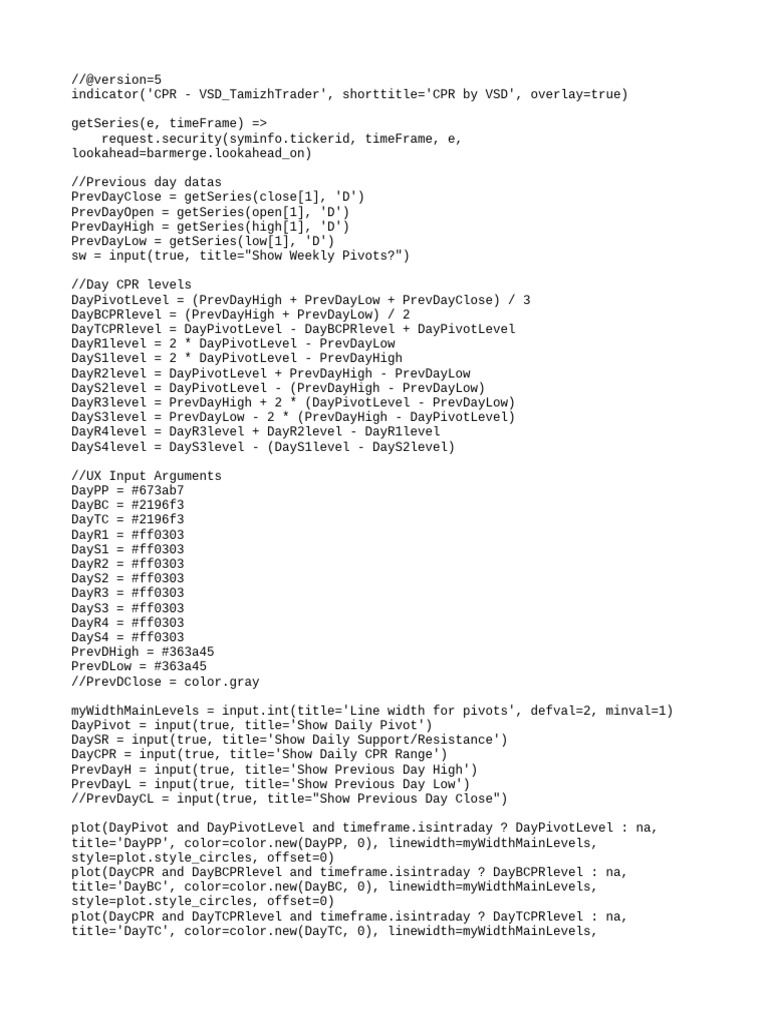 //@version=5
indicator('CPR - VSD_TamizhTrader', shorttitle='CPR by VSD', overlay=true)

getSeries(e, timeFrame) =>
    request.security(syminfo.tickerid, timeFrame, e,
lookahead=barmerge.lookahead_on)

//Previous day datas
PrevDayClose = getSeries(close[1], 'D')
PrevDayOpen = getSeries(open[1], 'D')
PrevDayHigh = getSeries(high[1], 'D')
PrevDayLow = getSeries(low[1], 'D')
sw = input(true, title="Show Weekly Pivots?")

//Day CPR levels
DayPivotLevel = (PrevDayHigh + PrevDayLow + PrevDayClose) / 3
DayBCPRlevel = (PrevDayHigh + PrevDayLow) / 2
DayTCPRlevel = DayPivotLevel - DayBCPRlevel + DayPivotLevel
DayR1level = 2 * DayPivotLevel - PrevDayLow
DayS1level = 2 * DayPivotLevel - PrevDayHigh
DayR2level = DayPivotLevel + PrevDayHigh - PrevDayLow
DayS2level = DayPivotLevel - (PrevDayHigh - PrevDayLow)
DayR3level = PrevDayHigh + 2 * (DayPivotLevel - PrevDayLow)
DayS3level = PrevDayLow - 2 * (PrevDayHigh - DayPivotLevel)
DayR4level = DayR3level + DayR2level - DayR1level
DayS4level = DayS3level - (DayS1level - DayS2level)

//UX Input Arguments
DayPP = #673ab7
DayBC = #2196f3
DayTC = #2196f3
DayR1 = #ff0303
DayS1 = #ff0303
DayR2 = #ff0303
DayS2 = #ff0303
DayR3 = #ff0303
DayS3 = #ff0303
DayR4 = #ff0303
DayS4 = #ff0303
PrevDHigh = #363a45
PrevDLow = #363a45
//PrevDClose = color.gray

myWidthMainLevels = input.int(title='Line width for pivots', defval=2, minval=1)
DayPivot = input(true, title='Show Daily Pivot')
DaySR = input(true, title='Show Daily Support/Resistance')
DayCPR = input(true, title='Show Daily CPR Range')
PrevDayH = input(true, title='Show Previous Day High')
PrevDayL = input(true, title='Show Previous Day Low')
//PrevDayCL = input(true, title="Show Previous Day Close")

plot(DayPivot and DayPivotLevel and timeframe.isintraday ? DayPivotLevel : na,
title='DayPP', color=color.new(DayPP, 0), linewidth=myWidthMainLevels,
style=plot.style_circles, offset=0)
plot(DayCPR and DayBCPRlevel and timeframe.isintraday ? DayBCPRlevel : na,
title='DayBC', color=color.new(DayBC, 0), linewidth=myWidthMainLevels,
style=plot.style_circles, offset=0)
plot(DayCPR and DayTCPRlevel and timeframe.isintraday ? DayTCPRlevel : na,
title='DayTC', color=color.new(DayTC, 0), linewidth=myWidthMainLevels,